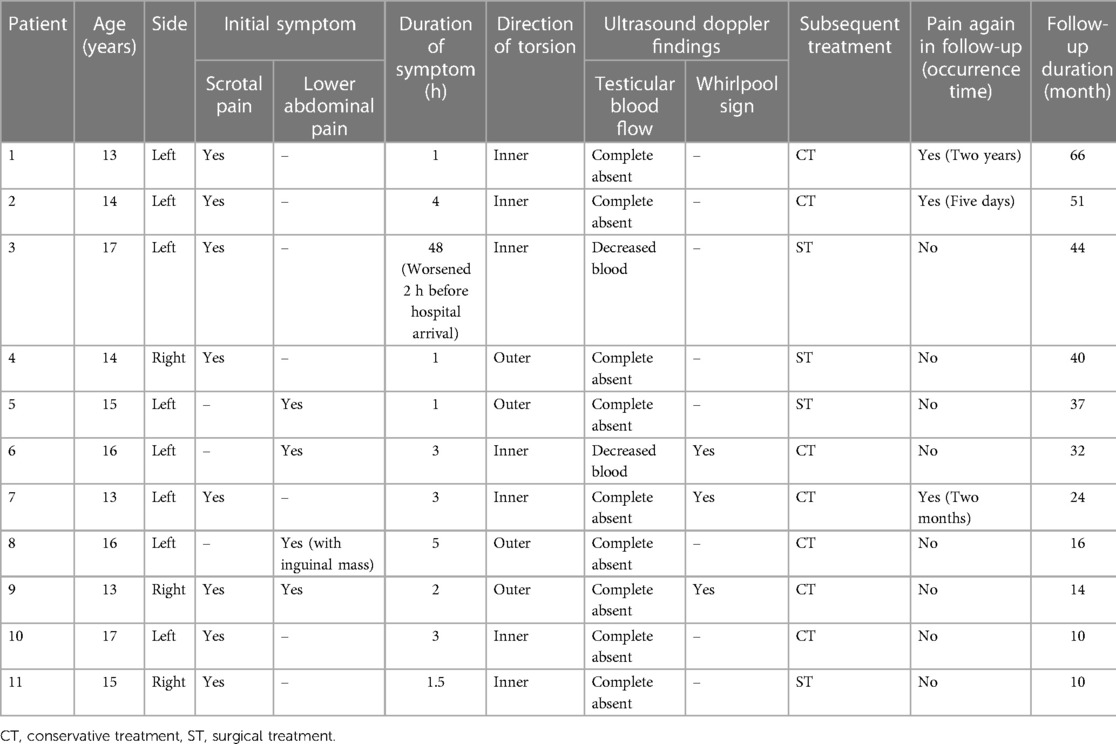 | Patient | Age (years) | Side | Initial symptom: Scrotal pain | Initial symptom: Lower abdominal pain | Duration of symptom (h) | Direction of torsion | Ultrasound doppler findings: Testicular blood flow | Ultrasound doppler findings: Whirlpool sign | Subsequent treatment | Pain again in follow-up (occurrence time) | Follow-up duration (month) |
|---|---|---|---|---|---|---|---|---|---|---|---|
| 1 | 13 | Left | Yes | – | 1 | Inner | Complete absent | – | CT | Yes (Two years) | 66 |
| 2 | 14 | Left | Yes | – | 4 | Inner | Complete absent | – | CT | Yes (Five days) | 51 |
| 3 | 17 | Left | Yes | – | 48 (Worsened 2 h before hospital arrival) | Inner | Decreased blood | – | ST | No | 44 |
| 4 | 14 | Right | Yes | – | 1 | Outer | Complete absent | – | ST | No | 40 |
| 5 | 15 | Left | – | Yes | 1 | Outer | Complete absent | – | ST | No | 37 |
| 6 | 16 | Left | – | Yes | 3 | Inner | Decreased blood | Yes | CT | No | 32 |
| 7 | 13 | Left | Yes | – | 3 | Inner | Complete absent | Yes | CT | Yes (Two months) | 24 |
| 8 | 16 | Left | – | Yes (with inguinal mass) | 5 | Outer | Complete absent | – | CT | No | 16 |
| 9 | 13 | Right | Yes | Yes | 2 | Outer | Complete absent | Yes | CT | No | 14 |
| 10 | 17 | Left | Yes | – | 3 | Inner | Complete absent | – | CT | No | 10 |
| 11 | 15 | Right | Yes | – | 1.5 | Inner | Complete absent | – | ST | No | 10 |

CT, conservative treatment, ST, surgical treatment.